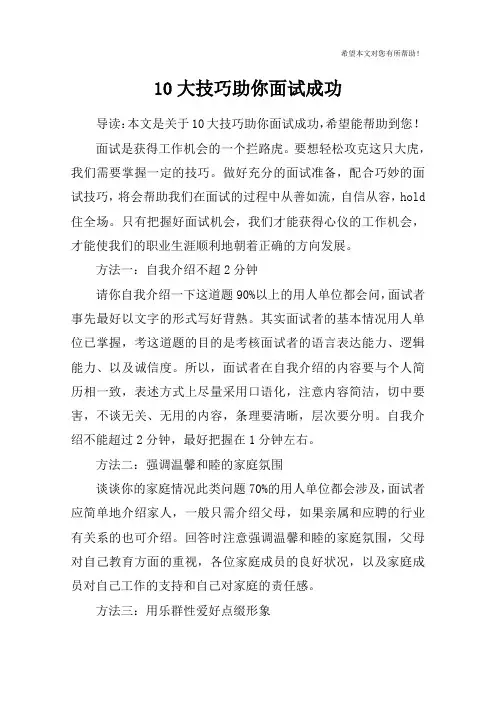 希望本文对您有所帮助！

10 大技巧助你面试成功

导读：本文是关于 10 大技巧助你面试成功，希望能帮助到您！

面试是获得工作机会的一个拦路虎。要想轻松攻克这只大虎，我们需要掌握一定的技巧。做好充分的面试准备，配合巧妙的面试技巧，将会帮助我们在面试的过程中从善如流，自信从容，hold 住全场。只有把握好面试机会，我们才能获得心仪的工作机会，才能使我们的职业生涯顺利地朝着正确的方向发展。

方法一：自我介绍不超 2 分钟

请你自我介绍一下这道题 90%以上的用人单位都会问，面试者事先最好以文字的形式写好背熟。其实面试者的基本情况用人单位已掌握，考这道题的目的是考核面试者的语言表达能力、逻辑能力、以及诚信度。所以，面试者在自我介绍的内容要与个人简历相一致，表述方式上尽量采用口语化，注意内容简洁，切中要害，不谈无关、无用的内容，条理要清晰，层次要分明。自我介绍不能超过 2 分钟，最好把握在 1 分钟左右。

方法二：强调温馨和睦的家庭氛围

谈谈你的家庭情况此类问题 70%的用人单位都会涉及，面试者应简单地介绍家人，一般只需介绍父母，如果亲属和应聘的行业有关系的也可介绍。回答时注意强调温馨和睦的家庭氛围，父母对自己教育方面的重视，各位家庭成员的良好状况，以及家庭成员对自己工作的支持和自己对家庭的责任感。

方法三：用乐群性爱好点缀形象